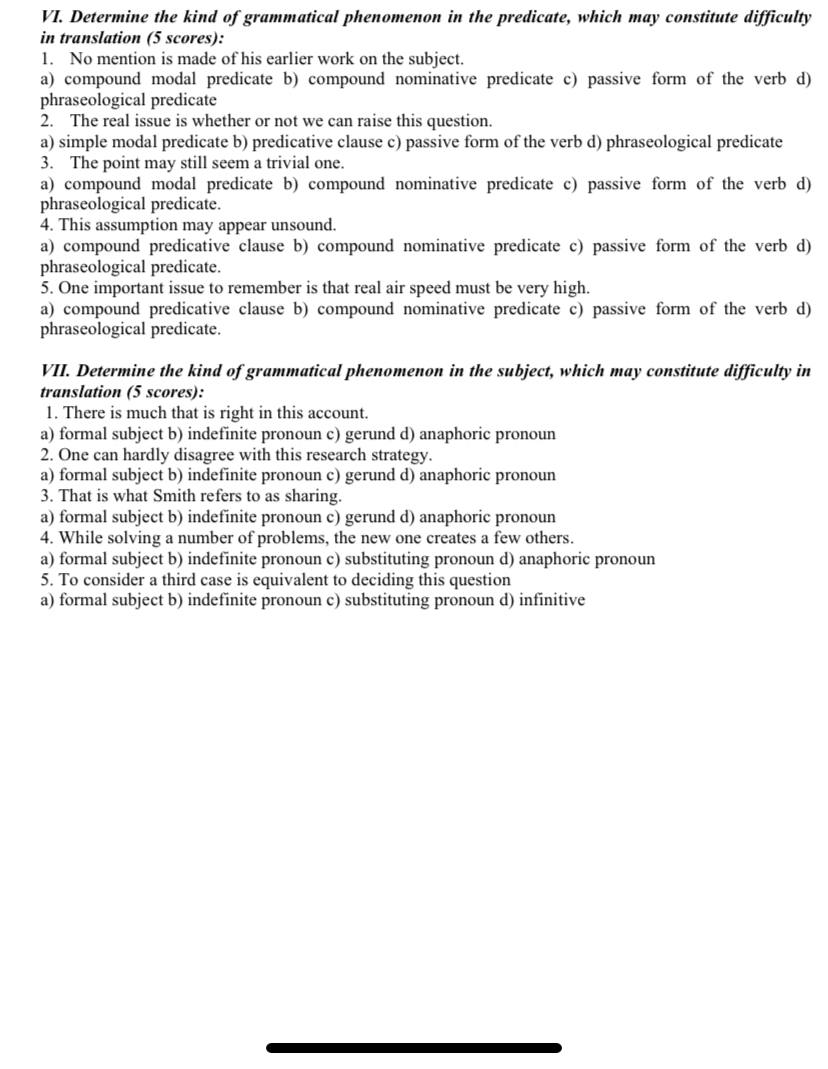 VI. Determine the kind of grammatical phenomenon in the predicate, which may constitute difficulty in translation (5 scores):
1. No mention is made of his earlier work on the subject.
a) compound modal predicate b) compound nominative predicate c) passive form of the verb d) phraseological predicate
2. The real issue is whether or not we can raise this question.
a) simple modal predicate b) predicative clause c) passive form of the verb d) phraseological predicate
3. The point may still seem a trivial one.
a) compound modal predicate b) compound nominative predicate c) passive form of the verb d) phraseological predicate.
4. This assumption may appear unsound.
a) compound predicative clause b) compound nominative predicate c) passive form of the verb d) phraseological predicate.
5. One important issue to remember is that real air speed must be very high.
a) compound predicative clause b) compound nominative predicate c) passive form of the verb d) phraseological predicate.

VII. Determine the kind of grammatical phenomenon in the subject, which may constitute difficulty in translation (5 scores):
1. There is much that is right in this account.
a) formal subject b) indefinite pronoun c) gerund d) anaphoric pronoun
2. One can hardly disagree with this research strategy.
a) formal subject b) indefinite pronoun c) gerund d) anaphoric pronoun
3. That is what Smith refers to as sharing.
a) formal subject b) indefinite pronoun c) gerund d) anaphoric pronoun
4. While solving a number of problems, the new one creates a few others.
a) formal subject b) indefinite pronoun c) substituting pronoun d) anaphoric pronoun
5. To consider a third case is equivalent to deciding this question
a) formal subject b) indefinite pronoun c) substituting pronoun d) infinitive